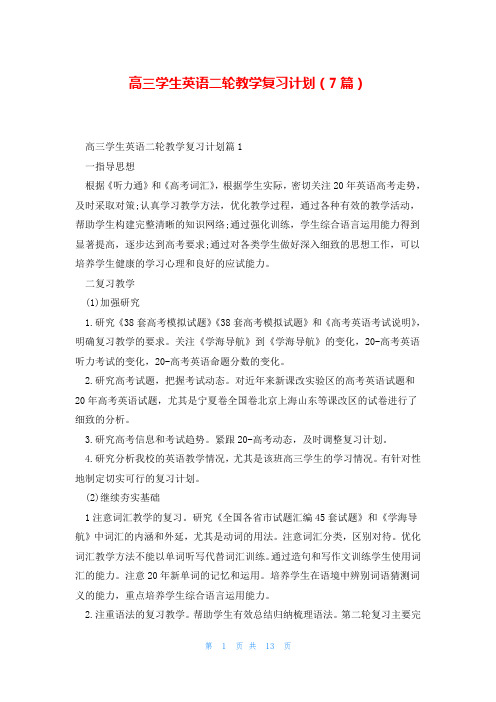 高三学生英语二轮教学复习计划（7篇）

高三学生英语二轮教学复习计划篇1

一指导思想

根据《听力通》和《高考词汇》，根据学生实际，密切关注20年英语高考走势，及时采取对策;认真学习教学方法，优化教学过程，通过各种有效的教学活动，帮助学生构建完整清晰的知识网络;通过强化训练，学生综合语言运用能力得到显著提高，逐步达到高考要求;通过对各类学生做好深入细致的思想工作，可以培养学生健康的学习心理和良好的应试能力。

二复习教学

(1)加强研究

1.研究《38套高考模拟试题》《38套高考模拟试题》和《高考英语考试说明》，明确复习教学的要求。关注《学海导航》到《学海导航》的变化，20-高考英语听力考试的变化，20-高考英语命题分数的变化。

2.研究高考试题，把握考试动态。对近年来新课改实验区的高考英语试题和20年高考英语试题，尤其是宁夏卷全国卷北京上海山东等课改区的试卷进行了细致的分析。

3.研究高考信息和考试趋势。紧跟20-高考动态，及时调整复习计划。

4.研究分析我校的英语教学情况，尤其是该班高三学生的学习情况。有针对性地制定切实可行的复习计划。

(2)继续夯实基础

1注意词汇教学的复习。研究《全国各省市试题汇编45套试题》和《学海导航》中词汇的内涵和外延，尤其是动词的用法。注意词汇分类，区别对待。优化词汇教学方法不能以单词听写代替词汇训练。通过造句和写作文训练学生使用词汇的能力。注意20年新单词的记忆和运用。培养学生在语境中辨别词语猜测词义的能力，重点培养学生综合语言运用能力。

2.注重语法的复习教学。帮助学生有效总结归纳梳理语法。第二轮复习主要完

第 1 页 共 13 页